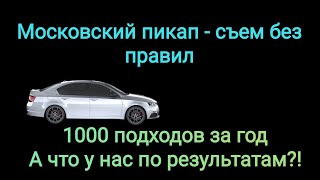 Московский пикап - съем без правил

1000 подходов за год
А что у нас по результатам?!